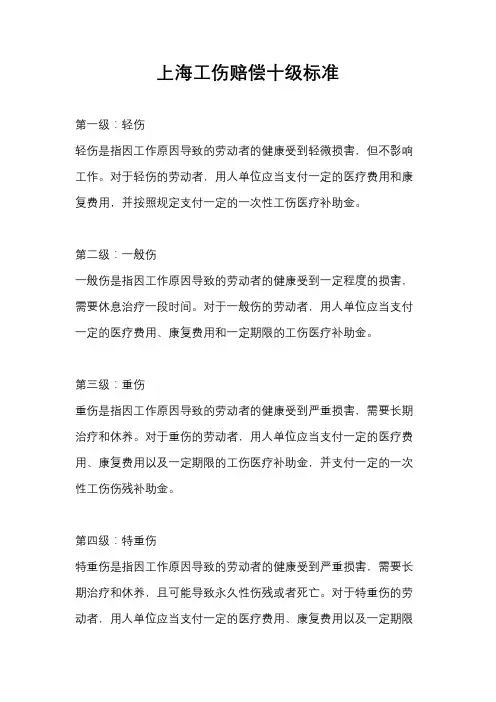 上海工伤赔偿十级标准

第一级：轻伤

轻伤是指因工作原因导致的劳动者的健康受到轻微损害，但不影响工作。对于轻伤的劳动者，用人单位应当支付一定的医疗费用和康复费用，并按照规定支付一定的一次性工伤医疗补助金。

第二级：一般伤

一般伤是指因工作原因导致的劳动者的健康受到一定程度的损害，需要休息治疗一段时间。对于一般伤的劳动者，用人单位应当支付一定的医疗费用、康复费用和一定期限的工伤医疗补助金。

第三级：重伤

重伤是指因工作原因导致的劳动者的健康受到严重损害，需要长期治疗和休养。对于重伤的劳动者，用人单位应当支付一定的医疗费用、康复费用以及一定期限的工伤医疗补助金，并支付一定的一次性工伤伤残补助金。

第四级：特重伤

特重伤是指因工作原因导致的劳动者的健康受到严重损害，需要长期治疗和休养，且可能导致永久性伤残或者死亡。对于特重伤的劳动者，用人单位应当支付一定的医疗费用、康复费用以及一定期限